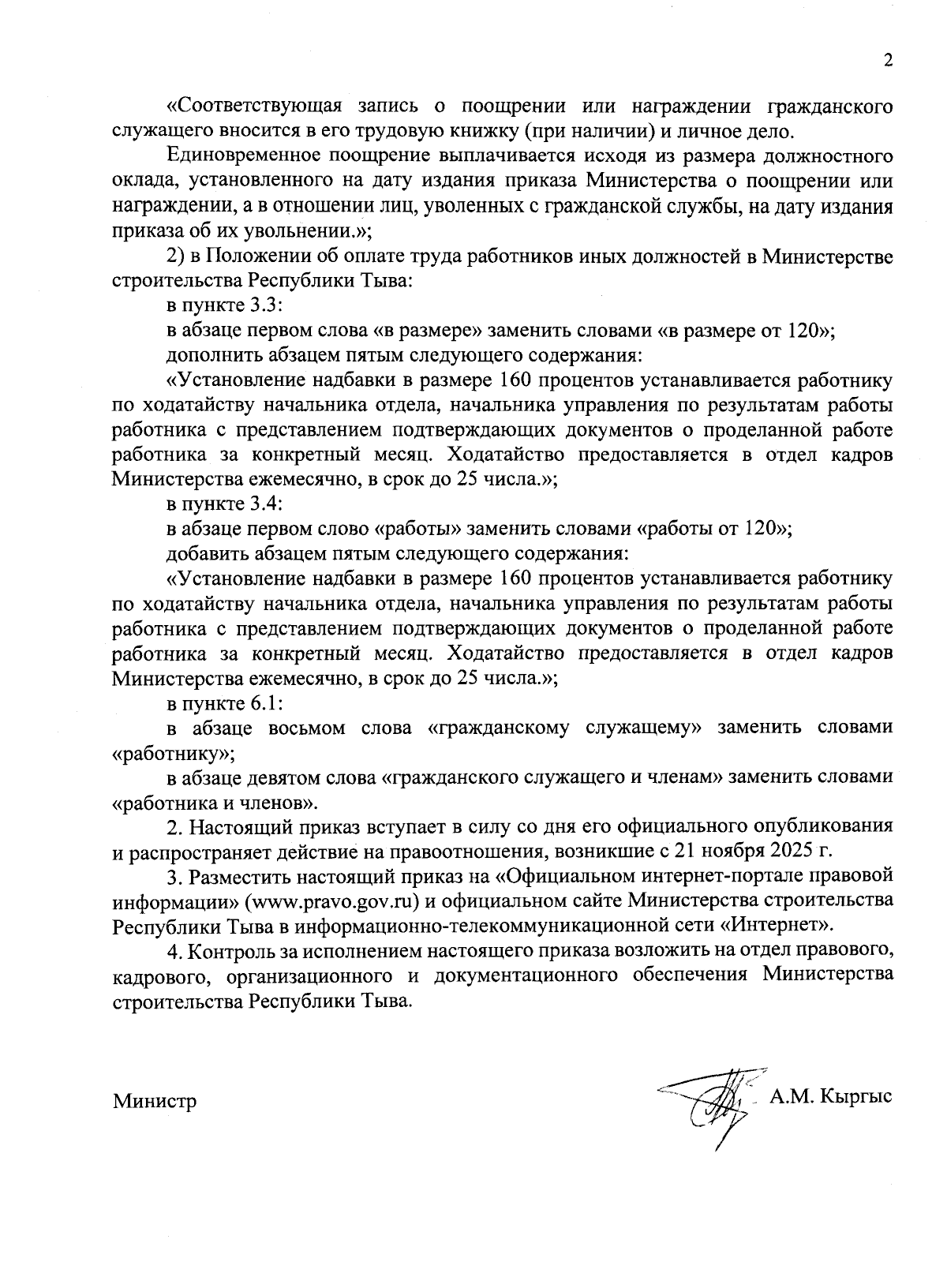 2

«Соответствующая запись о поощрении или награждении гражданского служащего вносится в его трудовую книжку (при наличии) и личное дело.

Единовременное поощрение выплачивается исходя из размера должностного оклада, установленного на дату издания приказа Министерства о поощрении или награждении, а в отношении лиц, уволенных с гражданской службы, на дату издания приказа об их увольнении.»;

2) в Положении об оплате труда работников иных должностей в Министерстве строительства Республики Тыва:

в пункте 3.3:

в абзаце первом слова «в размере» заменить словами «в размере от 120»;

дополнить абзацем пятым следующего содержания:

«Установление надбавки в размере 160 процентов устанавливается работнику по ходатайству начальника отдела, начальника управления по результатам работы работника с представлением подтверждающих документов о проделанной работе работника за конкретный месяц. Ходатайство предоставляется в отдел кадров Министерства ежемесячно, в срок до 25 числа.»;

в пункте 3.4:

в абзаце первом слово «работы» заменить словами «работы от 120»;

добавить абзацем пятым следующего содержания:

«Установление надбавки в размере 160 процентов устанавливается работнику по ходатайству начальника отдела, начальника управления по результатам работы работника с представлением подтверждающих документов о проделанной работе работника за конкретный месяц. Ходатайство предоставляется в отдел кадров Министерства ежемесячно, в срок до 25 числа.»;

в пункте 6.1:

в абзаце восьмом слова «гражданскому служащему» заменить словами «работнику»;

в абзаце девятом слова «гражданского служащего и членам» заменить словами «работника и членов».

2. Настоящий приказ вступает в силу со дня его официального опубликования и распространяет действие на правоотношения, возникшие с 21 ноября 2025 г.

3. Разместить настоящий приказ на «Официальном интернет-портале правовой информации» (www.pravo.gov.ru) и официальном сайте Министерства строительства Республики Тыва в информационно-телекоммуникационной сети «Интернет».

4. Контроль за исполнением настоящего приказа возложить на отдел правового, кадрового, организационного и документационного обеспечения Министерства строительства Республики Тыва.

Министр А.М. Кыргыс